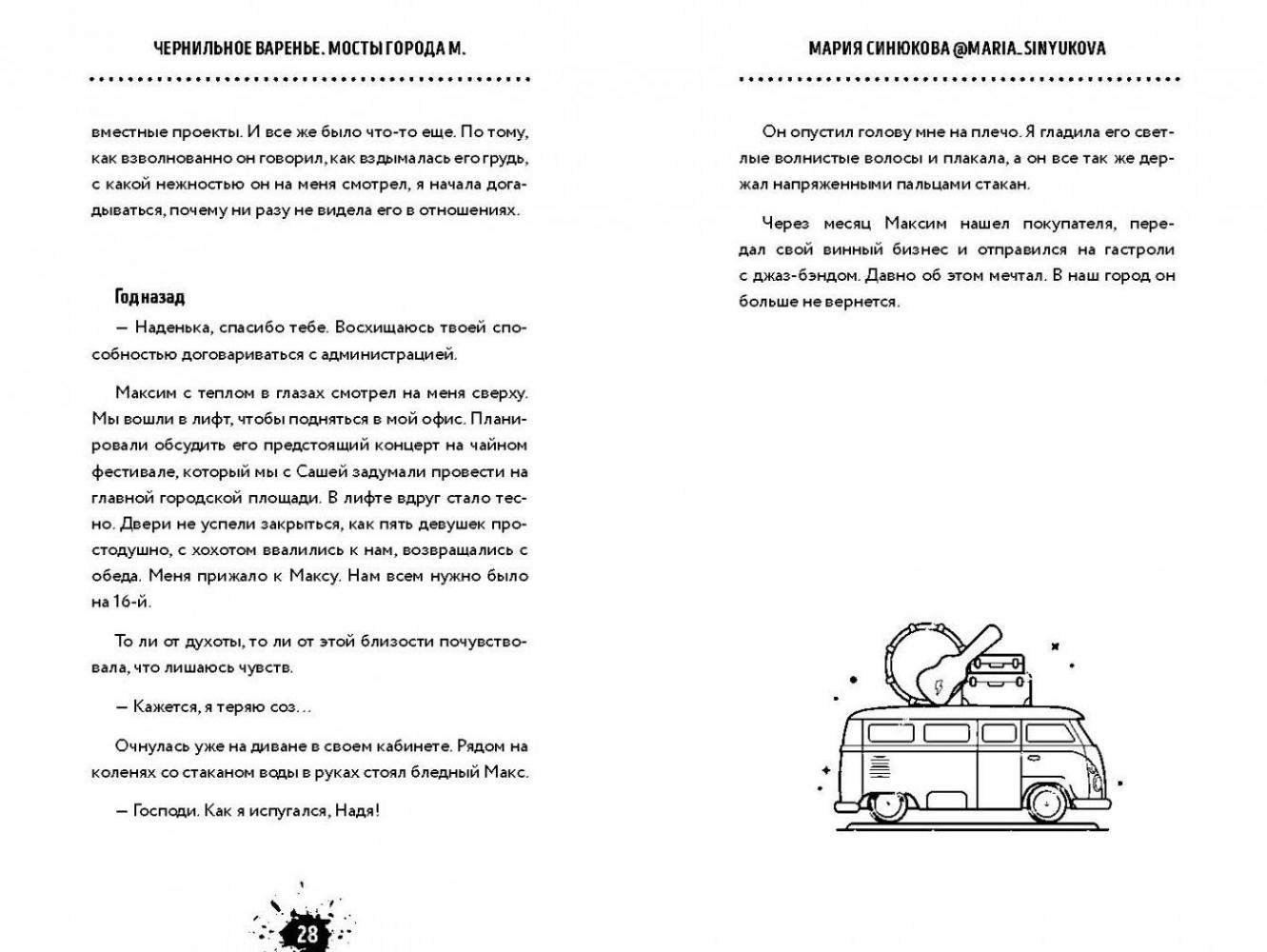 ЧЕРНИЛЬНОЕ ВАРЕНЬЕ. МОСТЫ ГОРОДА М.

вместные проекты. И все же было что-то еще. По тому, как взволнованно он говорил, как вздымалась его грудь, с какой нежностью он на меня смотрел, я начала догадываться, почему ни разу не видела его в отношениях.

Год назад

— Наденька, спасибо тебе. Восхищаюсь твоей способностью договариваться с администрацией.

Максим с теплом в глазах смотрел на меня сверху. Мы вошли в лифт, чтобы подняться в мой офис. Планировали обсудить его предстоящий концерт на чайном фестивале, который мы с Сашей задумали провести на главной городской площади. В лифте вдруг стало тесно. Двери не успели закрыться, как пять девушек простодушно, с хохотом ввалились к нам, возвращались с обеда. Меня прижало к Максу. Нам всем нужно было на 16-й.

То ли от духоты, то ли от этой близости почувствовала, что лишаюсь чувств.

— Кажется, я теряю соз…

Очнулась уже на диване в своем кабинете. Рядом на коленях со стаканом воды в руках стоял бледный Макс.

— Господи. Как я испугался, Надя!

28

МАРИЯ СИНЮКОВА @MARIA_SINYUKOVA

Он опустил голову мне на плечо. Я гладила его светлые волнистые волосы и плакала, а он все так же держал напряженными пальцами стакан.

Через месяц Максим нашел покупателя, передал свой винный бизнес и отправился на гастроли с джаз-бэндом. Давно об этом мечтал. В наш город он больше не вернется.